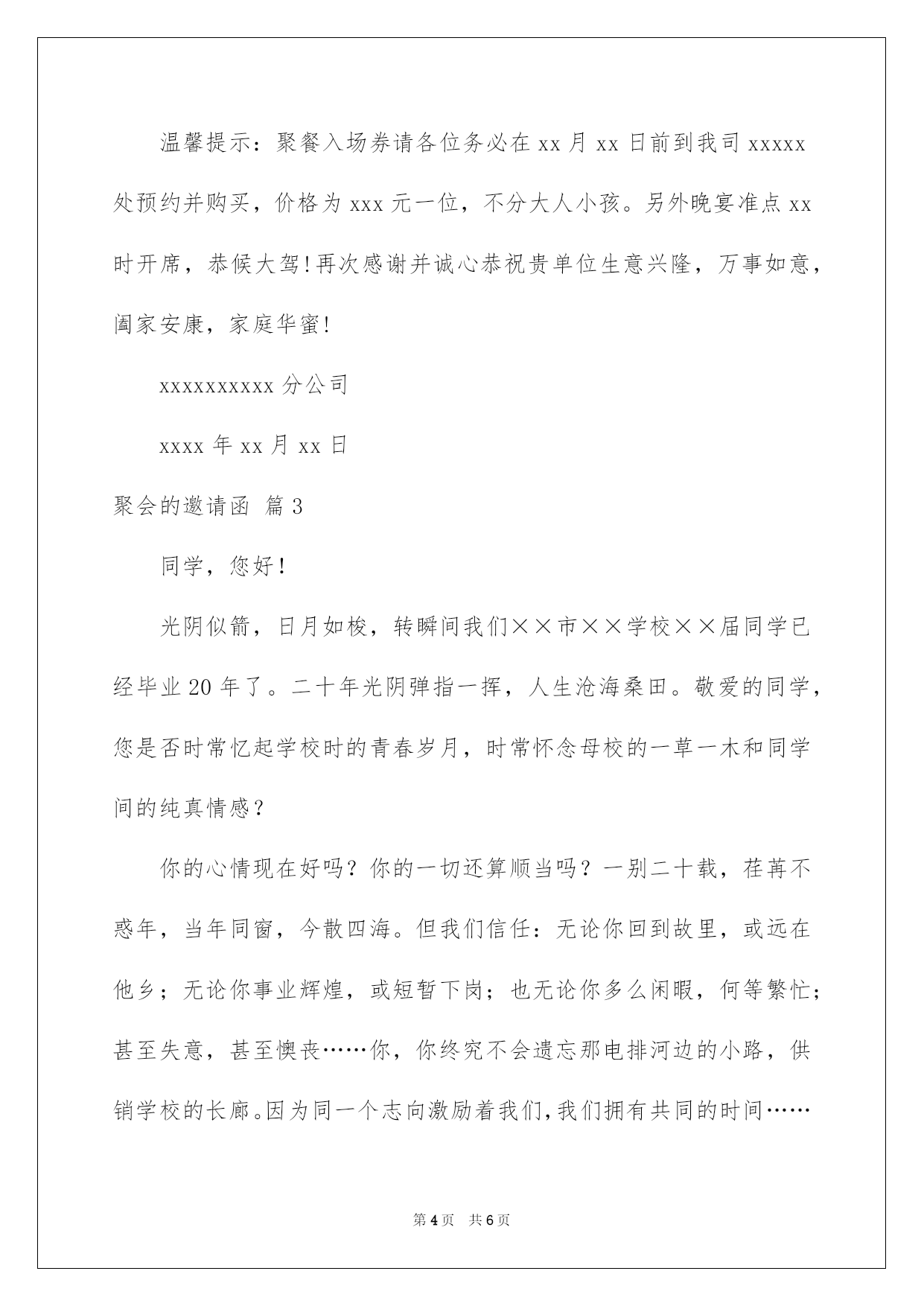 温馨提示：聚餐入场券请各位务必在 xx 月 xx 日前到我司 xxxxx 处预约并购买，价格为 xxx 元一位，不分大人小孩。另外晚宴准点 xx 时开席，恭候大驾!再次感谢并诚心恭祝贵单位生意兴隆，万事如意，阖家安康，家庭华蜜!

xxxxxxxxxx 分公司

xxxx 年 xx 月 xx 日

聚会的邀请函 篇 3

同学，您好!

光阴似箭，日月如梭，转瞬间我们××市××学校××届同学已经毕业 20 年了。二十年光阴弹指一挥，人生沧海桑田。敬爱的同学，您是否时常忆起学校时的青春岁月，时常怀念母校的一草一木和同学间的纯真情感?

你的心情现在好吗?你的一切还算顺当吗?一别二十载，荏苒不惑年，当年同窗，今散四海。但我们信任：无论你回到故里，或远在他乡；无论你事业辉煌，或短暂下岗；也无论你多么闲暇，何等繁忙；甚至失意，甚至懊丧……你，你终究不会遗忘那电排河边的小路，供销学校的长廊。因为同一个志向激励着我们，我们拥有共同的时间……

第 4 页 共 6 页